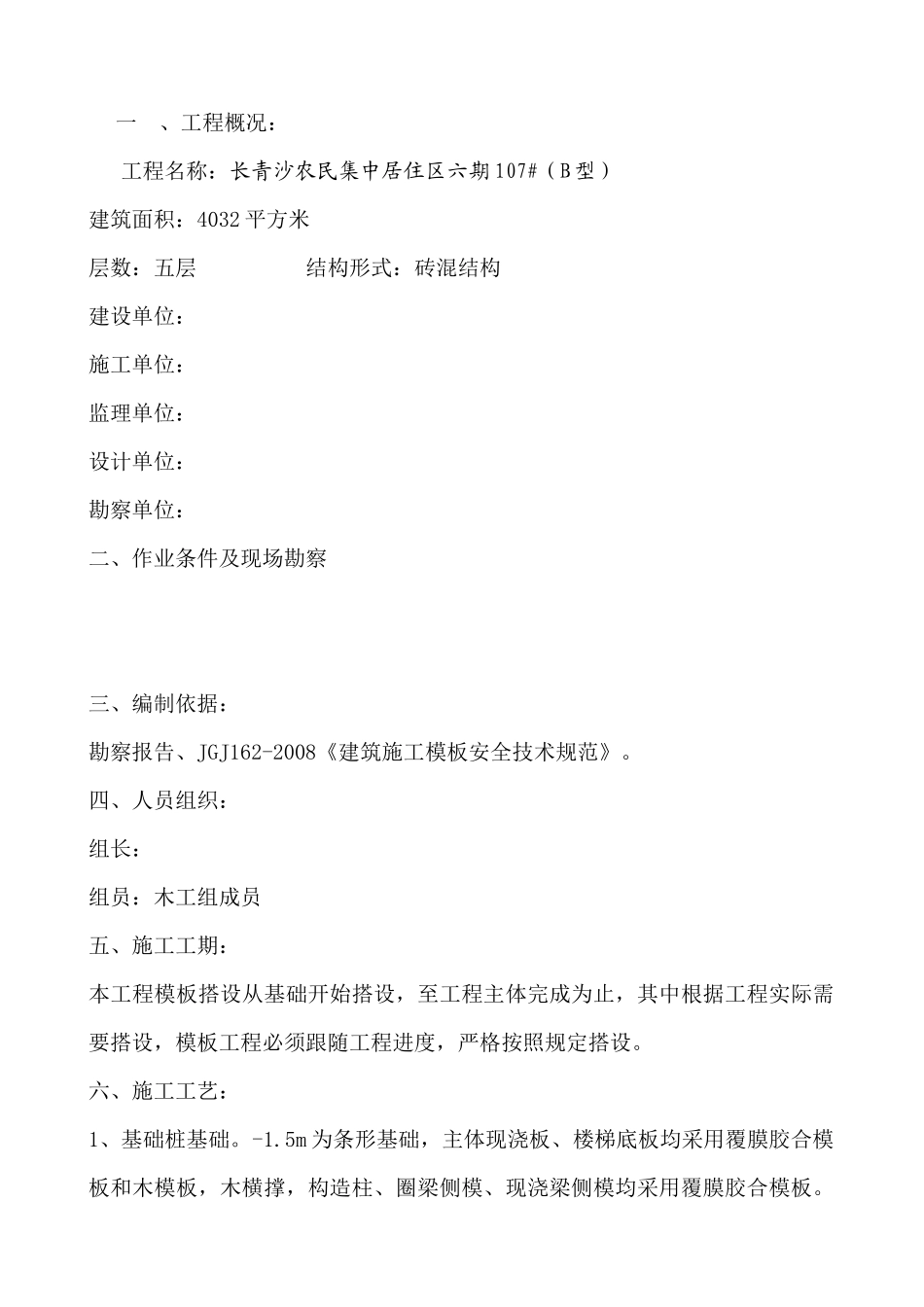 一　、工程概况：

工程名称：长青沙农民集中居住区六期107#（B型）

建筑面积：4032平方米

层数：五层　　　　　结构形式：砖混结构

建设单位：

施工单位：

监理单位：

设计单位：

勘察单位：

二、作业条件及现场勘察

三、编制依据：

勘察报告、JGJ162-2008《建筑施工模板安全技术规范》。

四、人员组织：

组长：

组员：木工组成员

五、施工工期：

本工程模板搭设从基础开始搭设，至工程主体完成为止，其中根据工程实际需要搭设，模板工程必须跟随工程进度，严格按照规定搭设。

六、施工工艺：

1、基础桩基础。-1.5m为条形基础，主体现浇板、楼梯底板均采用覆膜胶合模板和木模板，木横撑，构造柱、圈梁侧模、现浇梁侧模均采用覆膜胶合模板。